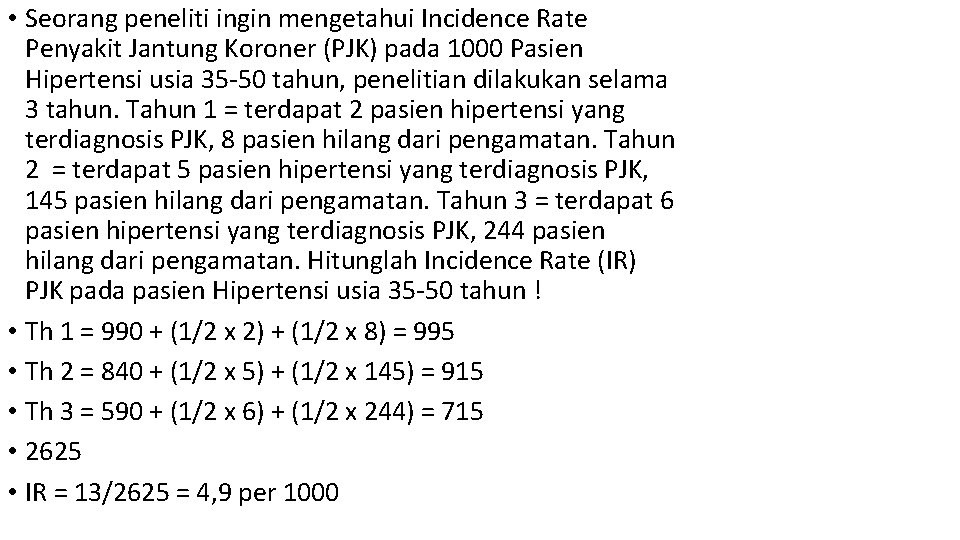 • Seorang peneliti ingin mengetahui Incidence Rate Penyakit Jantung Koroner (PJK) pada 1000 Pasien Hipertensi usia 35-50 tahun, penelitian dilakukan selama 3 tahun. Tahun 1 = terdapat 2 pasien hipertensi yang terdiagnosis PJK, 8 pasien hilang dari pengamatan. Tahun 2 = terdapat 5 pasien hipertensi yang terdiagnosis PJK, 145 pasien hilang dari pengamatan. Tahun 3 = terdapat 6 pasien hipertensi yang terdiagnosis PJK, 244 pasien hilang dari pengamatan. Hitunglah Incidence Rate (IR) PJK pada pasien Hipertensi usia 35-50 tahun !

• Th 1 = 990 + (1/2 x 2) + (1/2 x 8) = 995

• Th 2 = 840 + (1/2 x 5) + (1/2 x 145) = 915

• Th 3 = 590 + (1/2 x 6) + (1/2 x 244) = 715

• 2625

• IR = 13/2625 = 4,9 per 1000